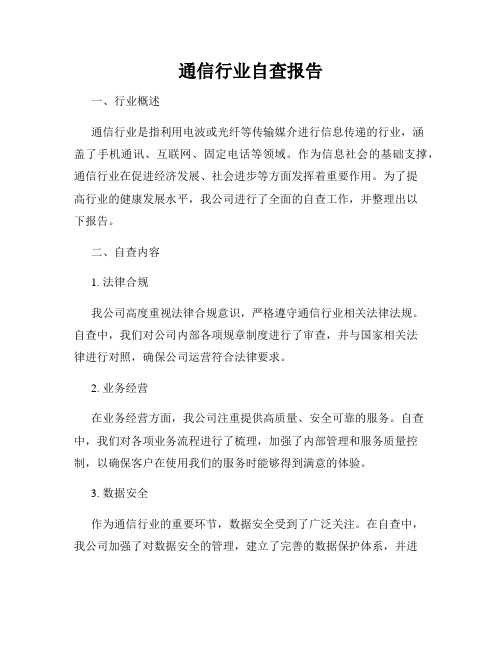 通信行业自查报告

一、行业概述

通信行业是指利用电波或光纤等传输媒介进行信息传递的行业，涵盖了手机通讯、互联网、固定电话等领域。作为信息社会的基础支撑，通信行业在促进经济发展、社会进步等方面发挥着重要作用。为了提高行业的健康发展水平，我公司进行了全面的自查工作，并整理出以下报告。

二、自查内容

1. 法律合规

我公司高度重视法律合规意识，严格遵守通信行业相关法律法规。自查中，我们对公司内部各项规章制度进行了审查，并与国家相关法律进行对照，确保公司运营符合法律要求。

2. 业务经营

在业务经营方面，我公司注重提供高质量、安全可靠的服务。自查中，我们对各项业务流程进行了梳理，加强了内部管理和服务质量控制，以确保客户在使用我们的服务时能够得到满意的体验。

3. 数据安全

作为通信行业的重要环节，数据安全受到了广泛关注。在自查中，我公司加强了对数据安全的管理，建立了完善的数据保护体系，并进